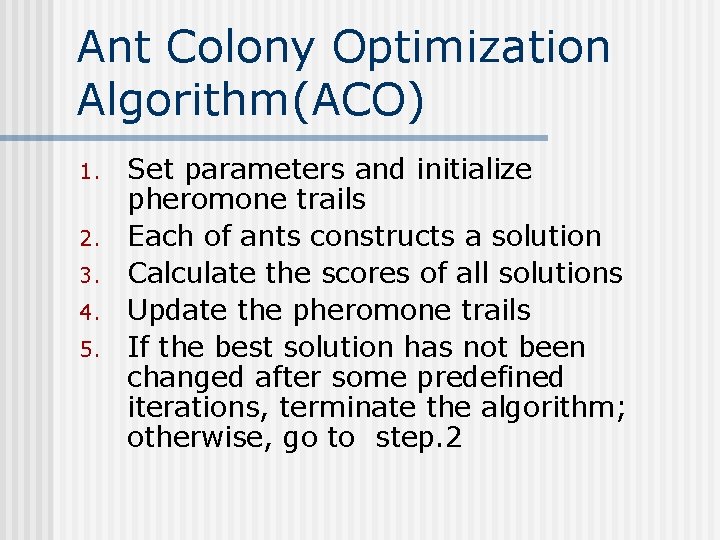 Ant Colony Optimization Algorithm(ACO)

1. Set parameters and initialize pheromone trails
2. Each of ants constructs a solution
3. Calculate the scores of all solutions
4. Update the pheromone trails
5. If the best solution has not been changed after some predefined iterations, terminate the algorithm; otherwise, go to step.2